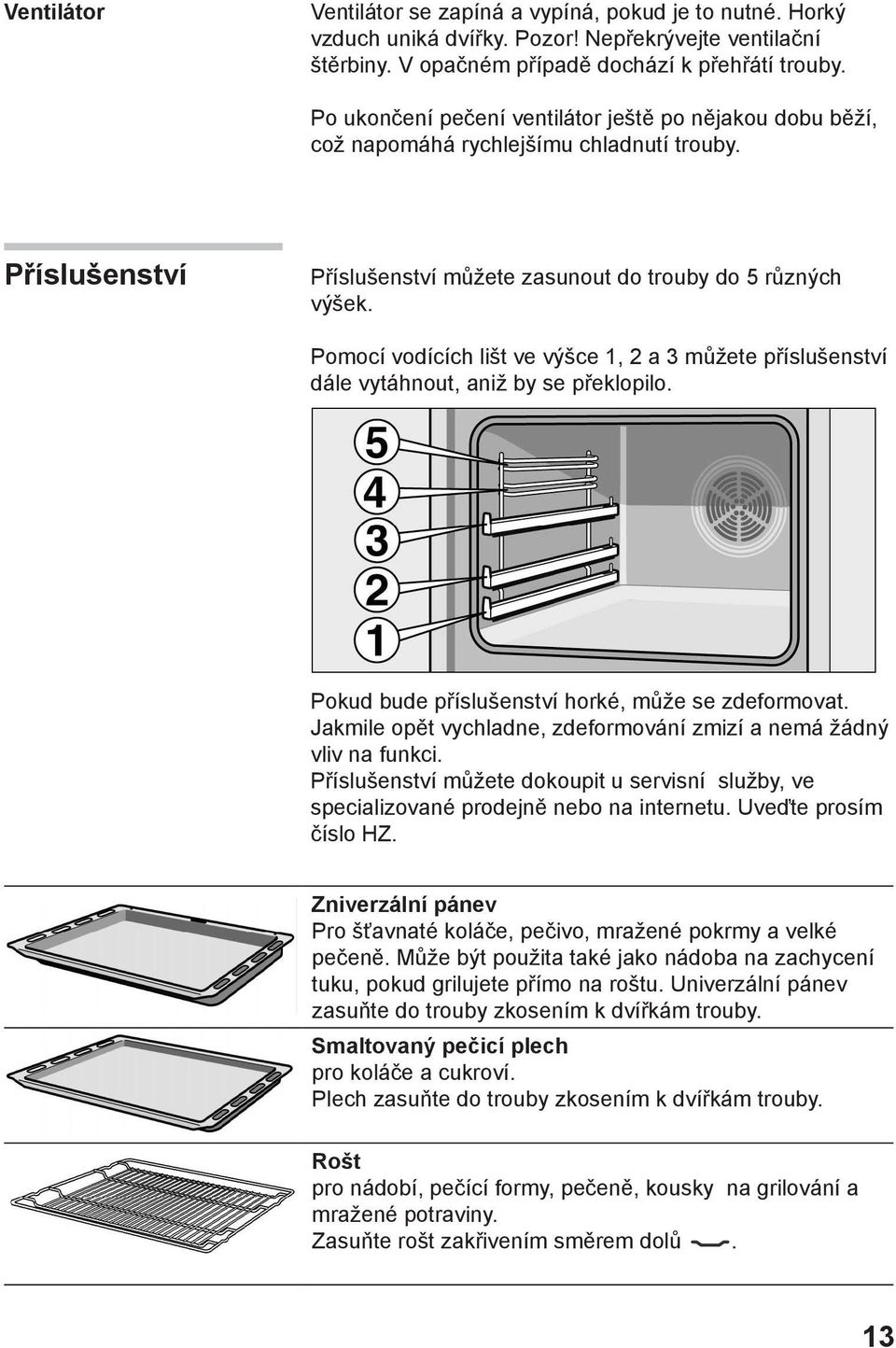 Ventilátor

Ventilátor se zapíná a vypíná, pokud je to nutné. Horký vzduch uniká dvířky. Pozor! Nepřekrývejte ventilační štěrbiny. V opačném případě dochází k přehřátí trouby.

Po ukončení pečení ventilátor ještě po nějakou dobu běží, což napomáhá rychlejšímu chladnutí trouby.

Příslušenství

Příslušenství můžete zasunout do trouby do 5 různých výšek.

Pomocí vodících lišt ve výšce 1, 2 a 3 můžete příslušenství dále vytáhnout, aniž by se překlopilo.

5
4
3
2
1

Pokud bude příslušenství horké, může se zdeformovat. Jakmile opět vychladne, zdeformování zmizí a nemá žádný vliv na funkci.
Příslušenství můžete dokoupit u servisní služby, ve specializované prodejně nebo na internetu. Uveďte prosím číslo HZ.

Zniverzální pánev
Pro šťavnaté koláče, pečivo, mražené pokrmy a velké pečeně. Může být použita také jako nádoba na zachycení tuku, pokud grilujete přímo na roštu. Univerzální pánev zasuňte do trouby zkosením k dvířkám trouby.

Smaltovaný pečicí plech
pro koláče a cukroví.
Plech zasuňte do trouby zkosením k dvířkám trouby.

Rošt
pro nádobí, pečící formy, pečeně, kousky na grilování a mražené potraviny.
Zasuňte rošt zakřivením směrem dolů .

13